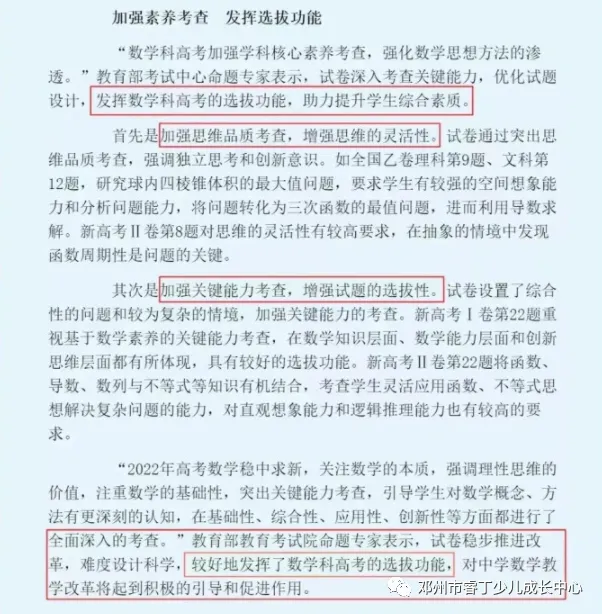 加强素养考查　发挥选拔功能

“数学科高考加强学科核心素养考查，强化数学思想方法的渗透。”教育部考试中心命题专家表示，试卷深入考查关键能力，优化试题设计，发挥数学科高考的选拔功能，助力提升学生综合素质。

首先是加强思维品质考查，增强思维的灵活性。试卷通过突出思维品质考查，强调独立思考和创新意识。如全国乙卷理科第9题、文科第12题，研究球内四棱锥体积的最大值问题，要求学生有较强的空间想象能力和分析问题能力，将问题转化为三次函数的最值问题，进而利用导数求解。新高考Ⅱ卷第8题对思维的灵活性有较高要求，在抽象的情境中发现函数周期性是问题的关键。

其次是加强关键能力考查，增强试题的选拔性。试卷设置了综合性的问题和较为复杂的情境，加强关键能力的考查。新高考Ⅰ卷第22题重视基于数学素养的关键能力考查，在数学知识层面、数学能力层面和创新思维层面都有所体现，具有较好的选拔功能。新高考Ⅱ卷第22题将函数、导数、数列与不等式等知识有机结合，考查学生灵活应用函数、不等式思想解决复杂问题的能力，对直观想象能力和逻辑推理能力也有较高的要求。

“2022年高考数学稳中求新，关注数学的本质，强调理性思维的价值，注重数学的基础性，突出关键能力考查，引导学生对数学概念、方法有更深刻的认知，在基础性、综合性、应用性、创新性等方面都进行了全面深入的考查。”教育部教育考试院命题专家表示，试卷稳步推进改革，难度设计科学，较好地发挥了数学科高考的选拔功能，对中学数学教学改革将起到积极的引导和促进作用。

邓州市睿丁少儿成长中心